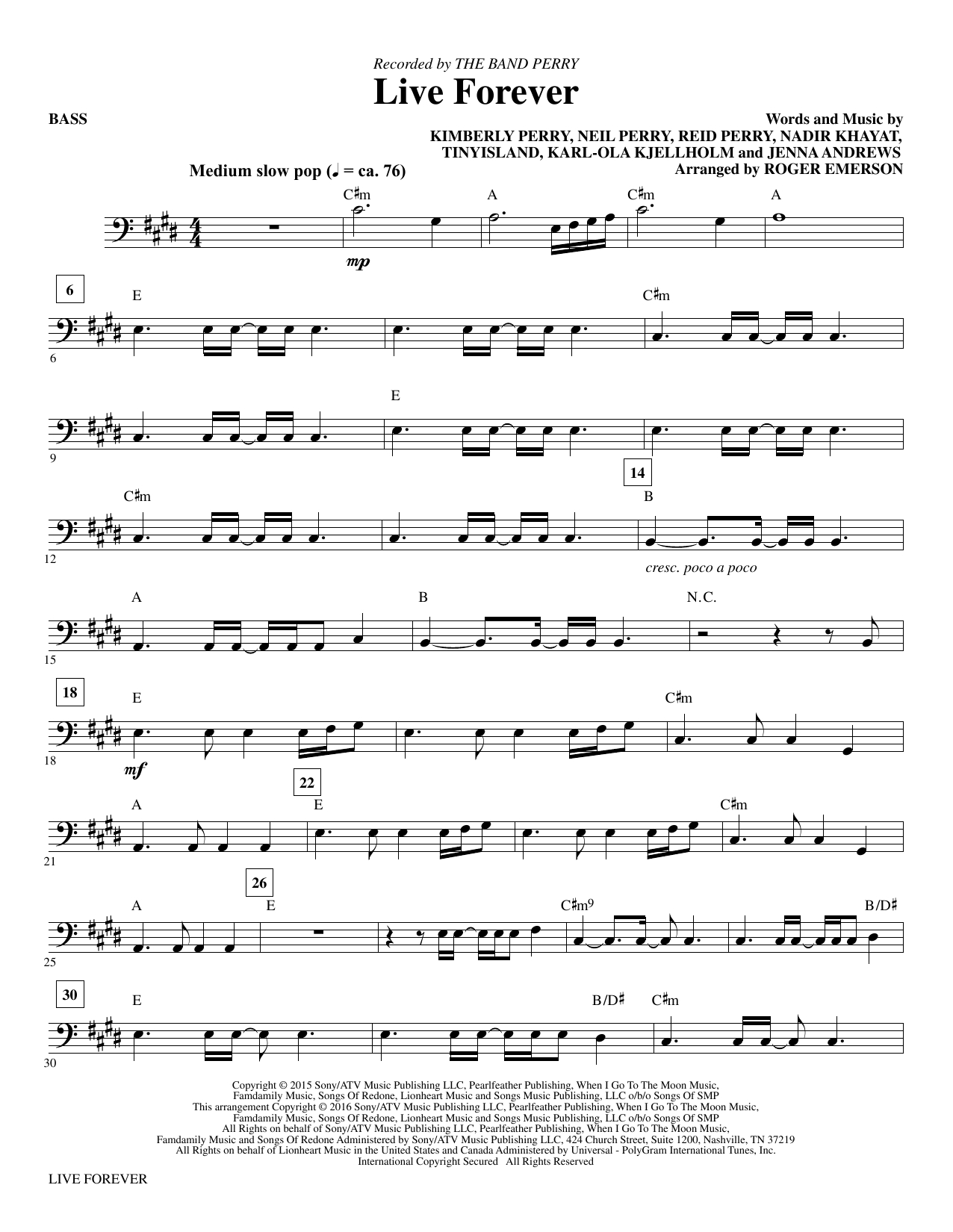 Recorded by THE BAND PERRY

Live Forever

BASS

Words and Music by
KIMBERLY PERRY, NEIL PERRY, REID PERRY, NADIR KHAYAT,
TINYISLAND, KARL-OLA KJELLHOLM and JENNA ANDREWS
Arranged by ROGER EMERSON

Medium slow pop (♩ = ca. 76)

C♯m A C♯m A

mp

6

E C♯m

6

E

9

14

C♯m B

12

cresc. poco a poco

A B N.C.

15

18

E C♯m

18

mf

22

A E C♯m

21

26

A E C♯m9 B/D♯

25

30

E B/D♯ C♯m

30

Copyright © 2015 Sony/ATV Music Publishing LLC, Pearlfeather Publishing, When I Go To The Moon Music, Famdamily Music, Songs Of Redone, Lionheart Music and Songs Music Publishing, LLC o/b/o Songs Of SMP
This arrangement Copyright © 2016 Sony/ATV Music Publishing LLC, Pearlfeather Publishing, When I Go To The Moon Music, Famdamily Music, Songs Of Redone, Lionheart Music and Songs Music Publishing, LLC o/b/o Songs Of SMP
All Rights on behalf of Sony/ATV Music Publishing LLC, Pearlfeather Publishing, When I Go To The Moon Music, Famdamily Music and Songs Of Redone Administered by Sony/ATV Music Publishing LLC, 424 Church Street, Suite 1200, Nashville, TN 37219
All Rights on behalf of Lionheart Music in the United States and Canada Administered by Universal - PolyGram International Tunes, Inc.
International Copyright Secured All Rights Reserved

LIVE FOREVER